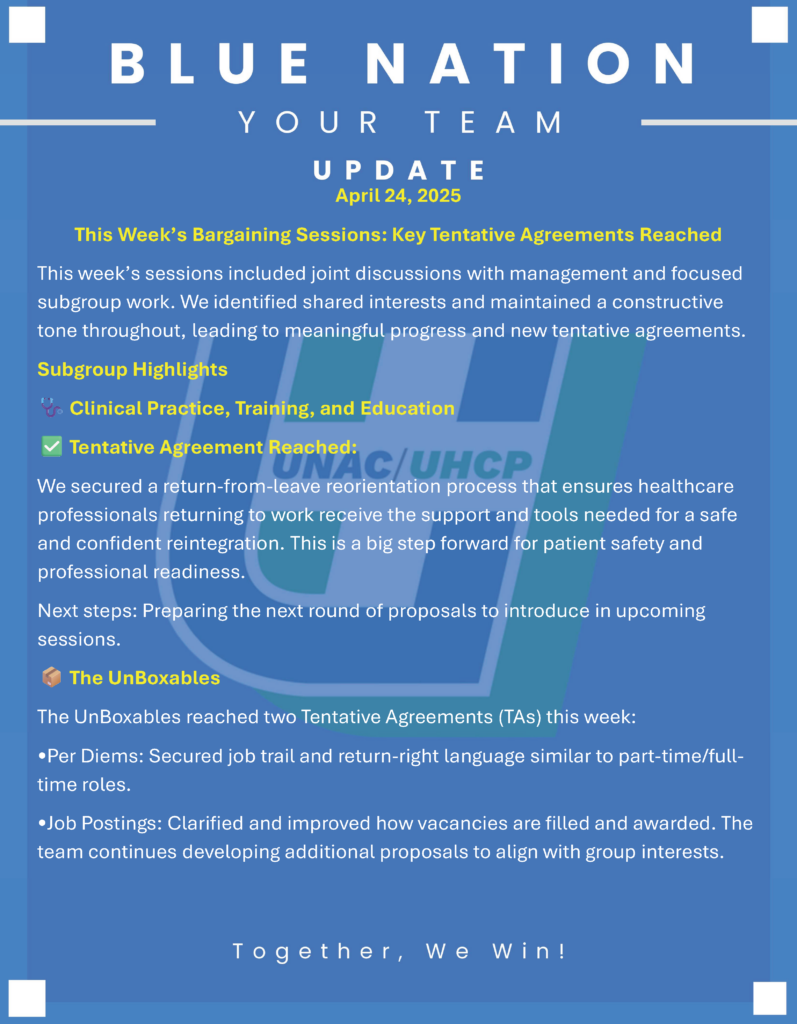 BLUE NATION

YOUR TEAM

UPDATE

April 24, 2025

This Week's Bargaining Sessions: Key Tentative Agreements Reached

This week's sessions included joint discussions with management and focused subgroup work. We identified shared interests and maintained a constructive tone throughout, leading to meaningful progress and new tentative agreements.

Subgroup Highlights

🩺 Clinical Practice, Training, and Education

✅ Tentative Agreement Reached:

UNAC/UHCP

We secured a return-from-leave reorientation process that ensures healthcare professionals returning to work receive the support and tools needed for a safe and confident reintegration. This is a big step forward for patient safety and professional readiness.

Next steps: Preparing the next round of proposals to introduce in upcoming sessions.

📦 The UnBoxables

The UnBoxables reached two Tentative Agreements (TAs) this week:

•Per Diems: Secured job trail and return-right language similar to part-time/full-time roles.

•Job Postings: Clarified and improved how vacancies are filled and awarded. The team continues developing additional proposals to align with group interests.

Together, We Win!